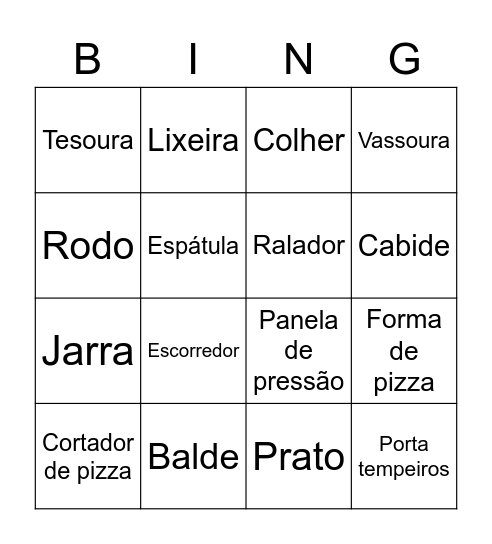 | B | I | N | G |
|---|---|---|---|
| Tesoura | Lixeira | Colher | Vassoura |
| Rodo | Espátula | Ralador | Cabide |
| Jarra | Escorredor | Panela de pressão | Forma de pizza |
| Cortador de pizza | Balde | Prato | Porta tempeiros |